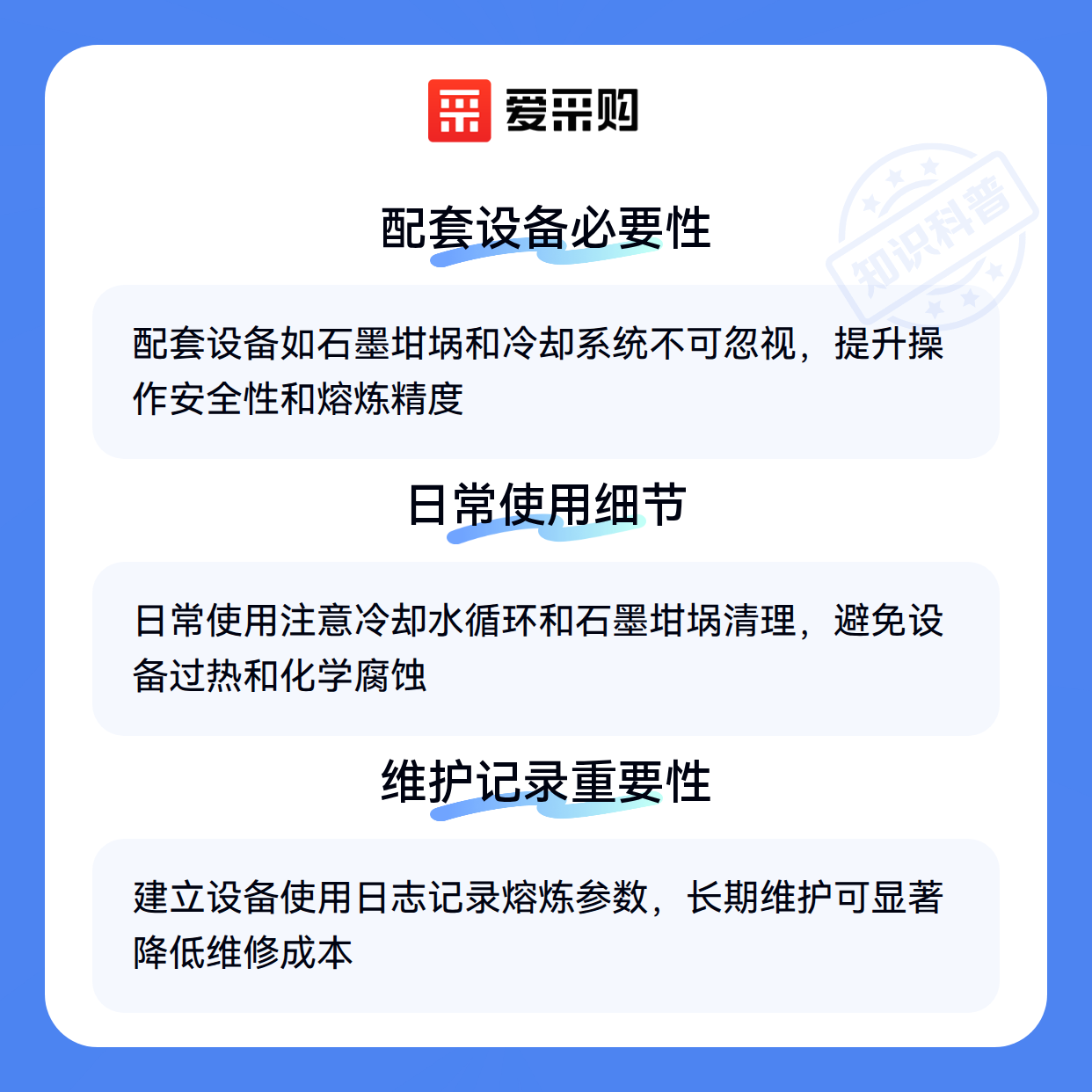 爱采购

配套设备必要性

配套设备如石墨坩埚和冷却系统不可忽视，提升操作安全性和熔炼精度

日常使用细节

日常使用注意冷却水循环和石墨坩埚清理，避免设备过热和化学腐蚀

维护记录重要性

建立设备使用日志记录熔炼参数，长期维护可显著降低维修成本

知识科普